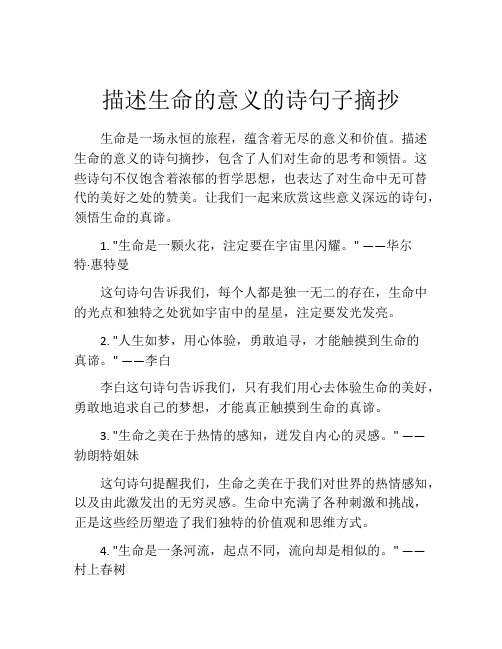 描述生命的意义的诗句子摘抄

生命是一场永恒的旅程，蕴含着无尽的意义和价值。描述生命的意义的诗句摘抄，包含了人们对生命的思考和领悟。这些诗句不仅饱含着浓郁的哲学思想，也表达了对生命中无可替代的美好之处的赞美。让我们一起来欣赏这些意义深远的诗句，领悟生命的真谛。

1. "生命是一颗火花，注定要在宇宙里闪耀。" ——华尔特·惠特曼

这句诗句告诉我们，每个人都是独一无二的存在，生命中的光点和独特之处犹如宇宙中的星星，注定要发光发亮。

2. "人生如梦，用心体验，勇敢追寻，才能触摸到生命的真谛。" ——李白

李白这句诗句告诉我们，只有我们用心去体验生命的美好，勇敢地追求自己的梦想，才能真正触摸到生命的真谛。

3. "生命之美在于热情的感知，迸发自内心的灵感。" ——勃朗特姐妹

这句诗句提醒我们，生命之美在于我们对世界的热情感知，以及由此激发出的无穷灵感。生命中充满了各种刺激和挑战，正是这些经历塑造了我们独特的价值观和思维方式。

4. "生命是一条河流，起点不同，流向却是相似的。" ——村上春树